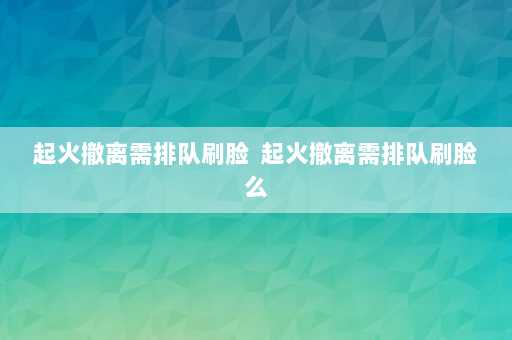 起火撤离需排队刷脸 起火撤离需排队刷脸么